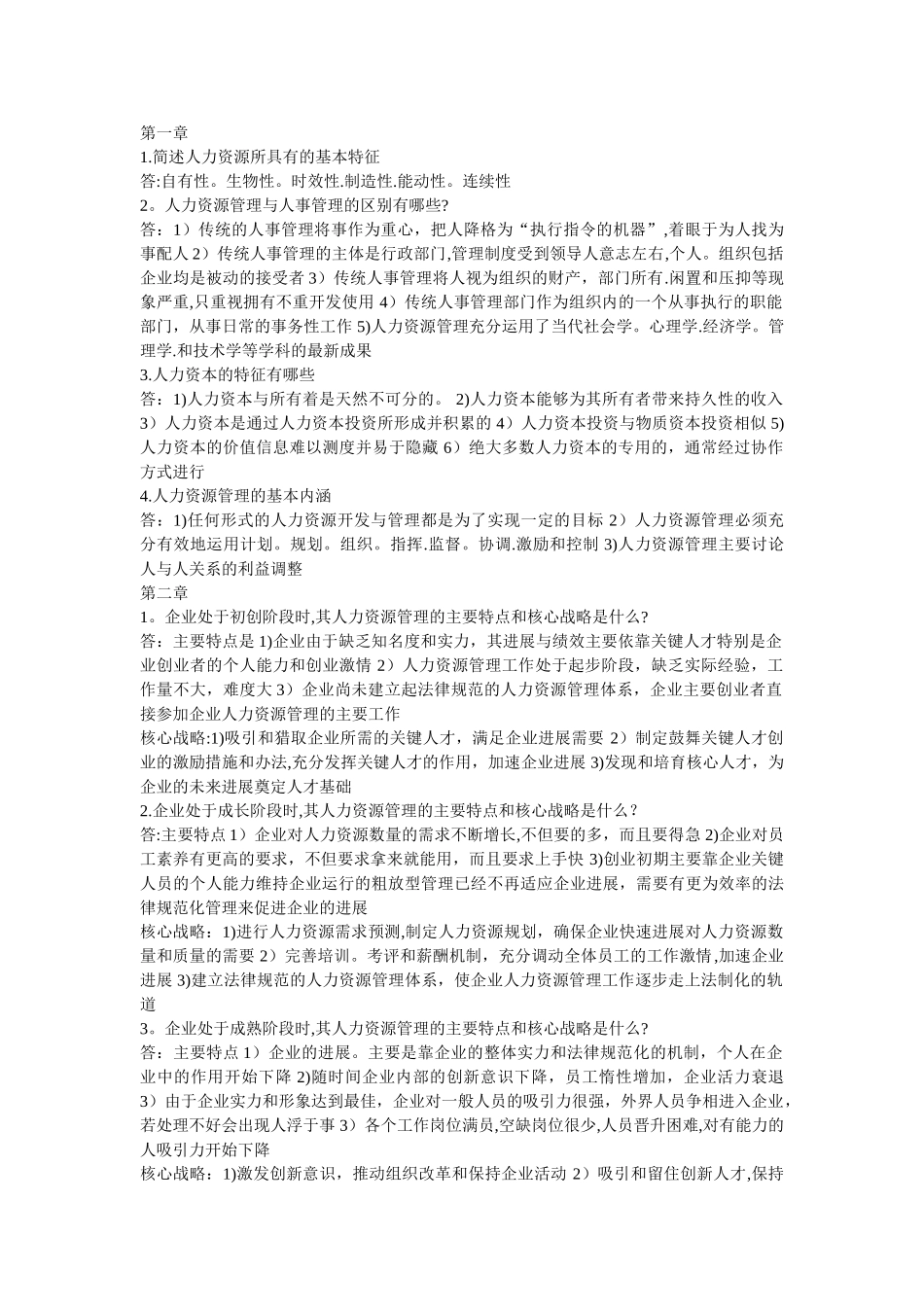 第一章
1.简述人力资源所具有的基本特征
答:自有性。生物性。时效性.制造性.能动性。连续性
2。人力资源管理与人事管理的区别有哪些?
答：1）传统的人事管理将事作为重心，把人降格为“执行指令的机器”,着眼于为人找为事配人 2）传统人事管理的主体是行政部门,管理制度受到领导人意志左右,个人。组织包括企业均是被动的接受者 3）传统人事管理将人视为组织的财产，部门所有.闲置和压抑等现象严重,只重视拥有不重开发使用 4）传统人事管理部门作为组织内的一个从事执行的职能部门，从事日常的事务性工作 5)人力资源管理充分运用了当代社会学。心理学.经济学。管理学.和技术学等学科的最新成果
3.人力资本的特征有哪些
答：1)人力资本与所有着是天然不可分的。 2)人力资本能够为其所有者带来持久性的收入 3）人力资本是通过人力资本投资所形成并积累的 4）人力资本投资与物质资本投资相似 5)人力资本的价值信息难以测度并易于隐藏 6）绝大多数人力资本的专用的，通常经过协作方式进行
4.人力资源管理的基本内涵
答：1)任何形式的人力资源开发与管理都是为了实现一定的目标 2）人力资源管理必须充分有效地运用计划。规划。组织。指挥.监督。协调.激励和控制 3)人力资源管理主要讨论人与人关系的利益调整
第二章
1。企业处于初创阶段时,其人力资源管理的主要特点和核心战略是什么?
答：主要特点是 1)企业由于缺乏知名度和实力，其进展与绩效主要依靠关键人才特别是企业创业者的个人能力和创业激情 2）人力资源管理工作处于起步阶段，缺乏实际经验，工作量不大，难度大 3）企业尚未建立起法律规范的人力资源管理体系，企业主要创业者直接参加企业人力资源管理的主要工作
核心战略:1)吸引和猎取企业所需的关键人才，满足企业进展需要 2）制定鼓舞关键人才创业的激励措施和办法,充分发挥关键人才的作用，加速企业进展 3)发现和培育核心人才，为企业的未来进展奠定人才基础
2.企业处于成长阶段时,其人力资源管理的主要特点和核心战略是什么？
答:主要特点 1）企业对人力资源数量的需求不断增长,不但要的多，而且要得急 2)企业对员工素养有更高的要求，不但要求拿来就能用，而且要求上手快 3)创业初期主要靠企业关键人员的个人能力维持企业运行的粗放型管理已经不再适应企业进展，需要有更为效率的法律规范化管理来促进企业的进展
核心战略：1)进行人力资源需求预测,制定人力资源规划，确保企业快速进展对人力资源数量和质量的需要 2）完善培训。考评和薪酬机制，充分调动全体员工的工作激情,加速企业进展 3)建立法律规范的人力资源管理体系，使企业人力资源管理工作逐步走上法制化的轨道
3。企业处于成熟阶段时,其人力资源管理的主要特点和核心战略是什么?
答：主要特点 1）企业的进展。主要是靠企业的整体实力和法律规范化的机制，个人在企业中的作用开始下降 2)随时间企业内部的创新意识下降，员工惰性增加，企业活力衰退 3）由于企业实力和形象达到最佳，企业对一般人员的吸引力很强，外界人员争相进入企业,若处理不好会出现人浮于事 3）各个工作岗位满员,空缺岗位很少,人员晋升困难,对有能力的人吸引力开始下降
核心战略：1)激发创新意识，推动组织改革和保持企业活动 2）吸引和留住创新人才,保持